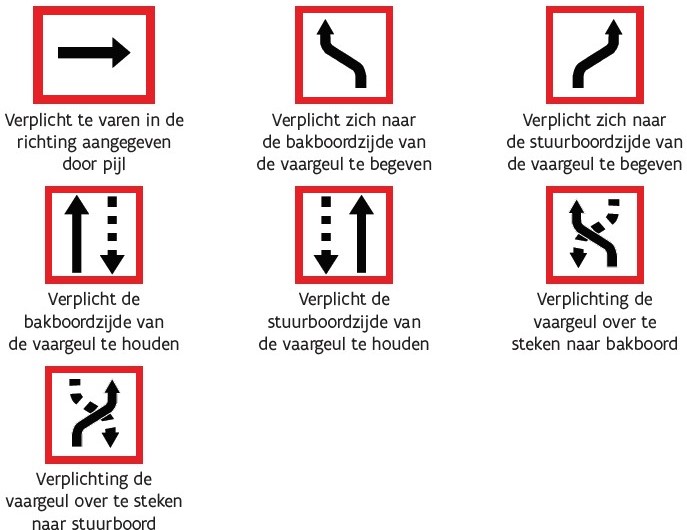 Verplicht te varen in de richting aangegeven door pijl

Verplicht zich naar de bakboordzijde van de vaargeul te begeven

Verplicht zich naar de stuurboordzijde van de vaargeul te begeven

Verplicht de bakboordzijde van de vaargeul te houden

Verplicht de stuurboordzijde van de vaargeul te houden

Verplichting de vaargeul over te steken naar bakboord

Verplichting de vaargeul over te steken naar stuurboord